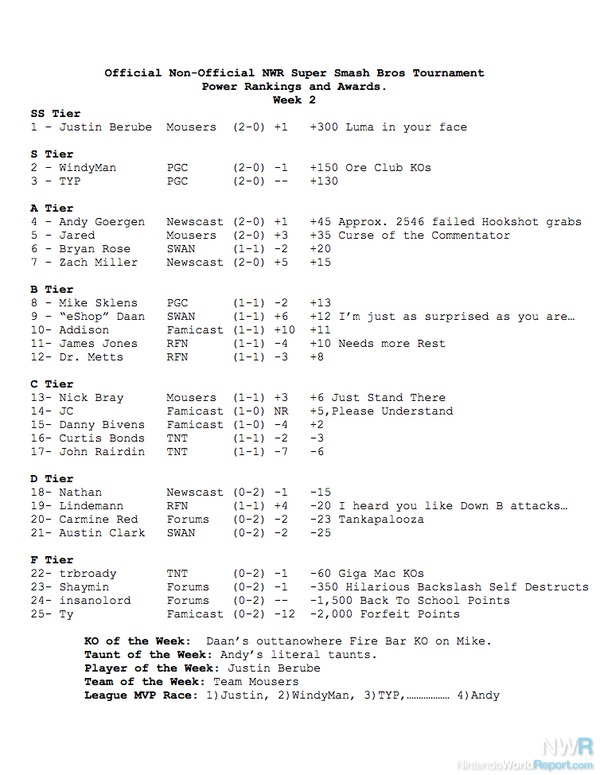 Official Non-Official NWR Super Smash Bros Tournament
Power Rankings and Awards.
Week 2

SS Tier
1 - Justin Berube Mousers (2-0) +1 +300 Luma in your face

S Tier
2 - WindyMan PGC (2-0) -1 +150 Ore Club KOs
3 - TYP PGC (2-0) -- +130

A Tier
4 - Andy Goergen Newscast (2-0) +1 +45 Approx. 2546 failed Hookshot grabs
5 - Jared Mousers (2-0) +3 +35 Curse of the Commentator
6 - Bryan Rose SWAN (1-1) -2 +20
7 - Zach Miller Newscast (2-0) +5 +15

B Tier
8 - Mike Sklens PGC (1-1) -2 +13
9 - "eShop" Daan SWAN (1-1) +6 +12 I'm just as surprised as you are…
10- Addison Famicast (1-1) +10 +11
11- James Jones RFN (1-1) -4 +10 Needs more Rest
12- Dr. Metts RFN (1-1) -3 +8

C Tier
13- Nick Bray Mousers (1-1) +3 +6 Just Stand There
14- JC Famicast (1-0) NR +5,Please Understand
15- Danny Bivens Famicast (1-0) -4 +2
16- Curtis Bonds TNT (1-1) -2 -3
17- John Rairdin TNT (1-1) -7 -6

D Tier
18- Nathan Newscast (0-2) -1 -15
19- Lindemann RFN (1-1) +4 -20 I heard you like Down B attacks…
20- Carmine Red Forums (0-2) -2 -23 Tankapalooza
21- Austin Clark SWAN (0-2) -2 -25

F Tier
22- trbroady TNT (0-2) -1 -60 Giga Mac KOs
23- Shaymin Forums (0-2) -1 -350 Hilarious Backslash Self Destructs
24- insanolord Forums (0-2) -- -1,500 Back To School Points
25- Ty Famicast (0-2) -12 -2,000 Forfeit Points

KO of the Week: Daan's outtanowhere Fire Bar KO on Mike.
Taunt of the Week: Andy's literal taunts.
Player of the Week: Justin Berube
Team of the Week: Team Mousers
League MVP Race: 1)Justin, 2)WindyMan, 3)TYP,……………… 4)Andy

NWR
NintendoWorldReport.com